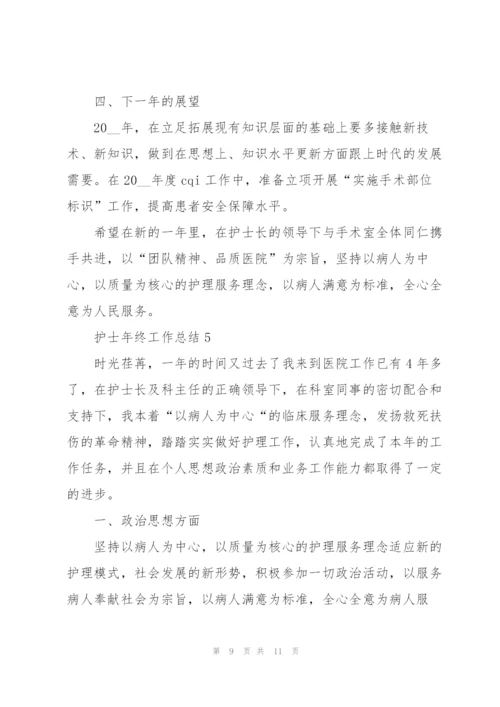 四、下一年的展望

20__年，在立足拓展现有知识层面的基础上要多接触新技术、新知识，做到在思想上、知识水平更新方面跟上时代的发展需要。在20__年度cqi工作中，准备立项开展“实施手术部位标识”工作，提高患者安全保障水平。

希望在新的一年里，在护士长的领导下与手术室全体同仁携手共进，以“团队精神、品质医院”为宗旨，坚持以病人为中心，以质量为核心的护理服务理念，以病人满意为标准，全心全意为人民服务。

护士年终工作总结5

时光荏苒，一年的时间又过去了我来到医院工作已有4年多了，在护士长及科主任的正确领导下，在科室同事的密切配合和支持下，我本着“以病人为中心“的临床服务理念，发扬救死扶伤的革命精神，踏踏实实做好护理工作，认真地完成了本年的工作任务，并且在个人思想政治素质和业务工作能力都取得了一定的进步。

一、政治思想方面

坚持以病人为中心，以质量为核心的护理服务理念适应新的护理模式，社会发展的新形势，积极参加一切政治活动，以服务病人奉献社会为宗旨，以病人满意为标准，全心全意为病人服

第 9 页 共 11 页